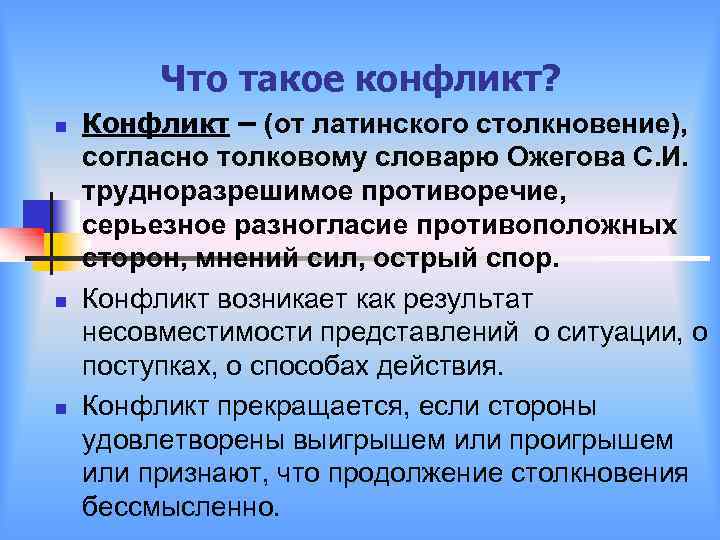 Что такое конфликт?

Конфликт – (от латинского столкновение), согласно толковому словарю Ожегова С.И. трудноразрешимое противоречие, серьезное разногласие противоположных сторон, мнений сил, острый спор.

Конфликт возникает как результат несовместимости представлений о ситуации, о поступках, о способах действия.

Конфликт прекращается, если стороны удовлетворены выигрышем или проигрышем или признают, что продолжение столкновения бессмысленно.